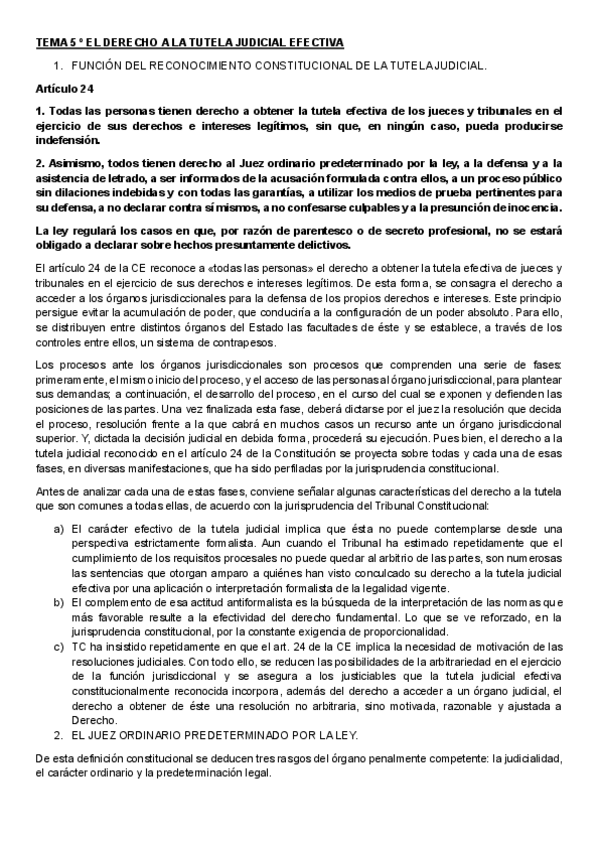 TEMA 5 º EL DERECHO A LA TUTELA JUDICIAL EFECTIVA

1. FUNCIÓN DEL RECONOCIMIENTO CONSTITUCIONAL DE LA TUTELA JUDICIAL.

Artículo 24

1. Todas las personas tienen derecho a obtener la tutela efectiva de los jueces y tribunales en el ejercicio de sus derechos e intereses legítimos, sin que, en ningún caso, pueda producirse indefensión.

2. Asimismo, todos tienen derecho al Juez ordinario predeterminado por la ley, a la defensa y a la asistencia de letrado, a ser informados de la acusación formulada contra ellos, a un proceso público sin dilaciones indebidas y con todas las garantías, a utilizar los medios de prueba pertinentes para su defensa, a no declarar contra sí mismos, a no confesarse culpables y a la presunción de inocencia.

La ley regulará los casos en que, por razón de parentesco o de secreto profesional, no se estará obligado a declarar sobre hechos presuntamente delictivos.

El artículo 24 de la CE reconoce a «todas las personas» el derecho a obtener la tutela efectiva de jueces y tribunales en el ejercicio de sus derechos e intereses legítimos. De esta forma, se consagra el derecho a acceder a los órganos jurisdiccionales para la defensa de los propios derechos e intereses. Este principio persigue evitar la acumulación de poder, que conduciría a la configuración de un poder absoluto. Para ello, se distribuyen entre distintos órganos del Estado las facultades de éste y se establece, a través de los controles entre ellos, un sistema de contrapesos.

Los procesos ante los órganos jurisdiccionales son procesos que comprenden una serie de fases: primeramente, el mismo inicio del proceso, y el acceso de las personas al órgano jurisdiccional, para plantear sus demandas; a continuación, el desarrollo del proceso, en el curso del cual se exponen y defienden las posiciones de las partes. Una vez finalizada esta fase, deberá dictarse por el juez la resolución que decida el proceso, resolución frente a la que cabrá en muchos casos un recurso ante un órgano jurisdiccional superior. Y, dictada la decisión judicial en debida forma, procederá su ejecución. Pues bien, el derecho a la tutela judicial reconocido en el artículo 24 de la Constitución se proyecta sobre todas y cada una de esas fases, en diversas manifestaciones, que ha sido perfiladas por la jurisprudencia constitucional.

Antes de analizar cada una de estas fases, conviene señalar algunas características del derecho a la tutela que son comunes a todas ellas, de acuerdo con la jurisprudencia del Tribunal Constitucional:

a) El carácter efectivo de la tutela judicial implica que ésta no puede contemplarse desde una perspectiva estrictamente formalista. Aun cuando el Tribunal ha estimado repetidamente que el cumplimiento de los requisitos procesales no puede quedar al arbitrio de las partes, son numerosas las sentencias que otorgan amparo a quiénes han visto conculcado su derecho a la tutela judicial efectiva por una aplicación o interpretación formalista de la legalidad vigente.
b) El complemento de esa actitud antiformalista es la búsqueda de la interpretación de las normas que más favorable resulte a la efectividad del derecho fundamental. Lo que se ve reforzado, en la jurisprudencia constitucional, por la constante exigencia de proporcionalidad.
c) TC ha insistido repetidamente en que el art. 24 de la CE implica la necesidad de motivación de las resoluciones judiciales. Con todo ello, se reducen las posibilidades de la arbitrariedad en el ejercicio de la función jurisdiccional y se asegura a los justiciables que la tutela judicial efectiva constitucionalmente reconocida incorpora, además del derecho a acceder a un órgano judicial, el derecho a obtener de éste una resolución no arbitraria, sino motivada, razonable y ajustada a Derecho.

2. EL JUEZ ORDINARIO PREDETERMINADO POR LA LEY.

De esta definición constitucional se deducen tres rasgos del órgano penalmente competente: la judicialidad, el carácter ordinario y la predeterminación legal.